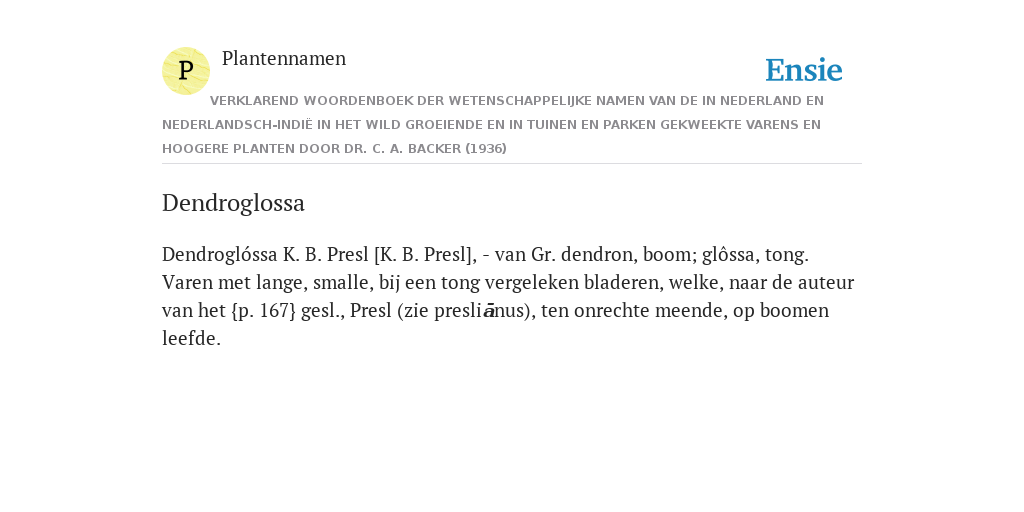 P

Plantennamen

Ensie

VERKLAREND WOORDENBOEK DER WETENSCHAPPELIJKE NAMEN VAN DE IN NEDERLAND EN NEDERLANDSCH-INDIË IN HET WILD GROEIENDE EN IN TUINEN EN PARKEN GEKWEEKTE VARENS EN HOOGERE PLANTEN DOOR DR. C. A. BACKER (1936)

Dendroglossa

Dendroglóssa K. B. Presl [K. B. Presl], - van Gr. dendron, boom; glôssa, tong. Varen met lange, smalle, bij een tong vergeleken bladeren, welke, naar de auteur van het {p. 167} gesl., Presl (zie presliānus), ten onrechte meende, op boomen leefde.